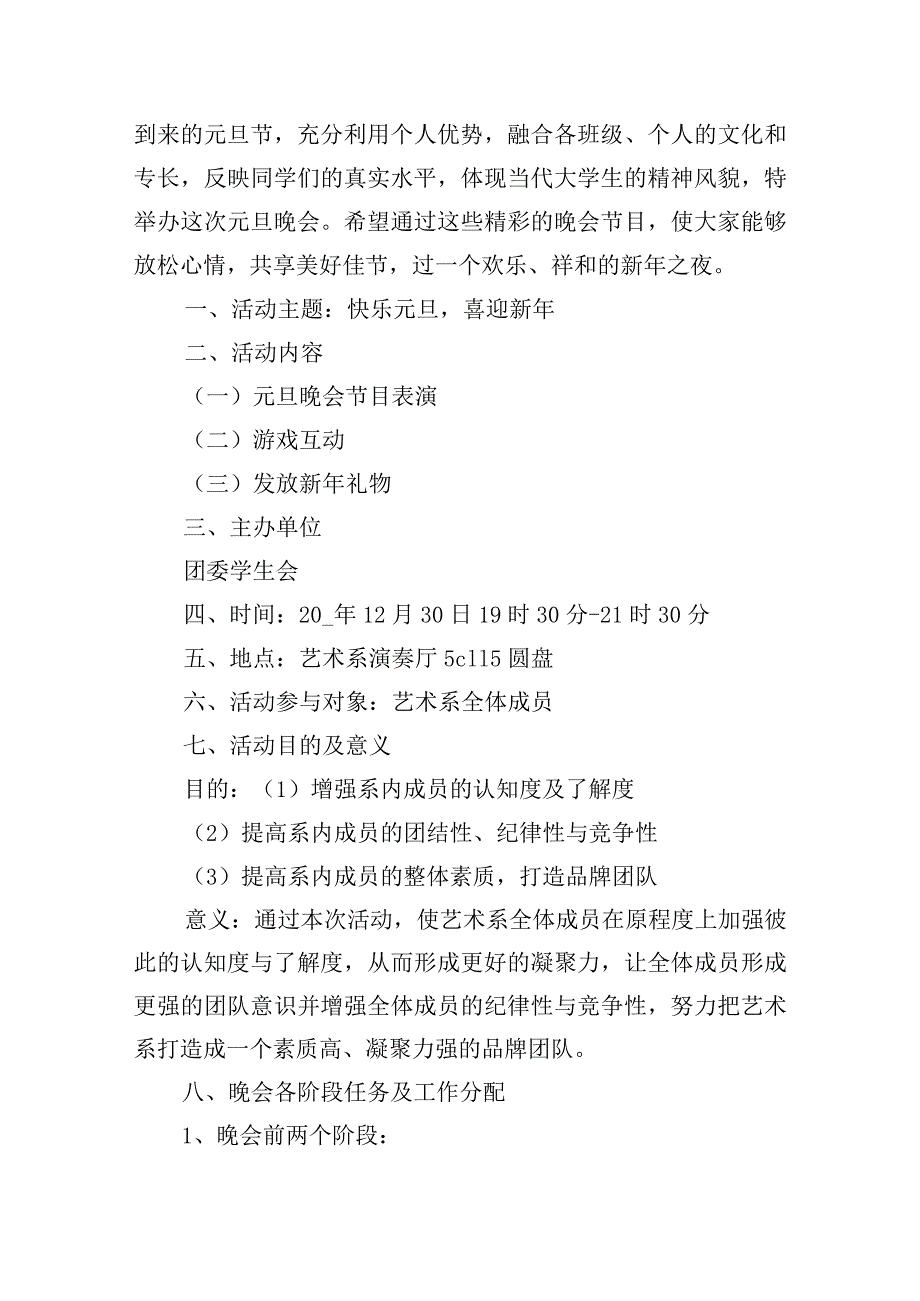 到来的元旦节，充分利用个人优势，融合各班级、个人的文化和专长，反映同学们的真实水平，体现当代大学生的精神风貌，特举办这次元旦晚会。希望通过这些精彩的晚会节目，使大家能够放松心情，共享美好佳节，过一个欢乐、祥和的新年之夜。

一、活动主题：快乐元旦，喜迎新年

二、活动内容

（一）元旦晚会节目表演

（二）游戏互动

（三）发放新年礼物

三、主办单位

团委学生会

四、时间：20_年12月30日19时30分-21时30分

五、地点：艺术系演奏厅5c115圆盘

六、活动参与对象：艺术系全体成员

七、活动目的及意义

目的：（1）增强系内成员的认知度及了解度

（2）提高系内成员的团结性、纪律性与竞争性

（3）提高系内成员的整体素质，打造品牌团队

意义：通过本次活动，使艺术系全体成员在原程度上加强彼此的认知度与了解度，从而形成更好的凝聚力，让全体成员形成更强的团队意识并增强全体成员的纪律性与竞争性，努力把艺术系打造成一个素质高、凝聚力强的品牌团队。

八、晚会各阶段任务及工作分配

1、晚会前两个阶段：